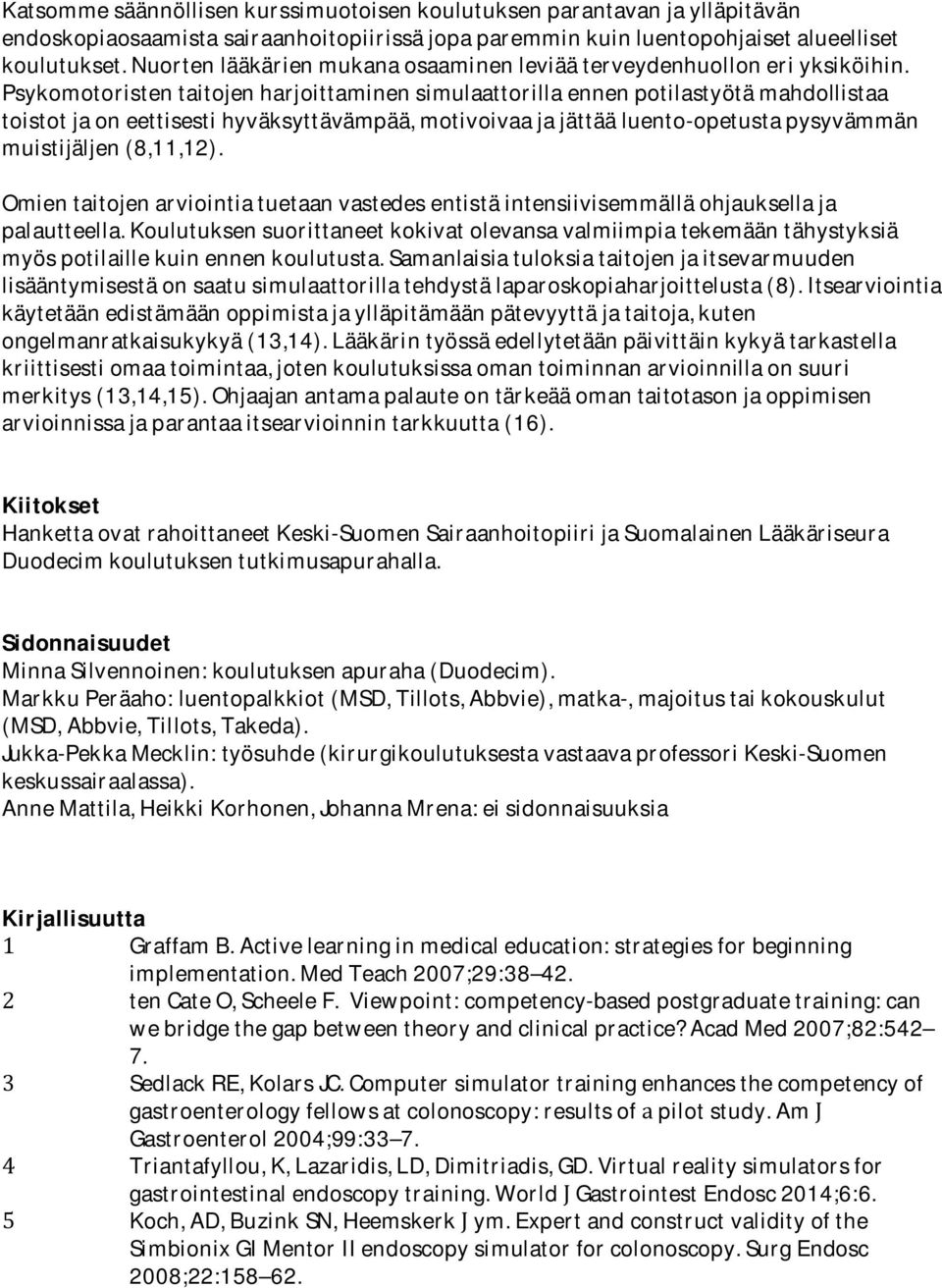 Katsomme säännöllisen kurssimuotoisen koulutuksen parantavan ja ylläpitävän endoskopiaosaamista sairaanhoitopiirissä jopa paremmin kuin luentopohjaiset alueelliset koulutukset. Nuorten lääkärien mukana osaaminen leviää terveydenhuollon eri yksiköihin. Psykomotoristen taitojen harjoittaminen simulaattorilla ennen potilastyötä mahdollistaa toistot ja on eettisesti hyväksyttävämpää, motivoivaa ja jättää luento-opetusta pysyvämmän muistijäljen (8,11,12).

Omien taitojen arviointia tuetaan vastedes entistä intensiivisemmällä ohjauksella ja palautteella. Koulutuksen suorittaneet kokivat olevansa valmiimpia tekemään tähystyksiä myös potilaille kuin ennen koulutusta. Samanlaisia tuloksia taitojen ja itsevarmuuden lisääntymisestä on saatu simulaattorilla tehdystä laparoskopiaharjoittelusta (8). Itsearviointia käytetään edistämään oppimista ja ylläpitämään pätevyyttä ja taitoja, kuten ongelmanratkaisukykyä (13,14). Lääkärin työssä edellytetään päivittäin kykyä tarkastella kriittisesti omaa toimintaa, joten koulutuksissa oman toiminnan arvioinnilla on suuri merkitys (13,14,15). Ohjaajan antama palaute on tärkeää oman taitotason ja oppimisen arvioinnissa ja parantaa itsearvioinnin tarkkuutta (16).

Kiitokset
Hanketta ovat rahoittaneet Keski-Suomen Sairaanhoitopiiri ja Suomalainen Lääkäriseura Duodecim koulutuksen tutkimusapurahalla.

Sidonnaisuudet
Minna Silvennoinen: koulutuksen apuraha (Duodecim).
Markku Peräaho: luentopalkkiot (MSD, Tillots, Abbvie), matka-, majoitus tai kokouskulut (MSD, Abbvie, Tillots, Takeda).
Jukka-Pekka Mecklin: työsuhde (kirurgikoulutuksesta vastaava professori Keski-Suomen keskussairaalassa).
Anne Mattila, Heikki Korhonen, Johanna Mrena: ei sidonnaisuuksia

Kirjallisuutta
1 Graffam B. Active learning in medical education: strategies for beginning implementation. Med Teach 2007;29:38–42.
2 ten Cate O, Scheele F. Viewpoint: competency-based postgraduate training: can we bridge the gap between theory and clinical practice? Acad Med 2007;82:542–7.
3 Sedlack RE, Kolars JC. Computer simulator training enhances the competency of gastroenterology fellows at colonoscopy: results of a pilot study. Am J Gastroenterol 2004;99:33–7.
4 Triantafyllou, K, Lazaridis, LD, Dimitriadis, GD. Virtual reality simulators for gastrointestinal endoscopy training. World J Gastrointest Endosc 2014;6:6.
5 Koch, AD, Buzink SN, Heemskerk J ym. Expert and construct validity of the Simbionix GI Mentor II endoscopy simulator for colonoscopy. Surg Endosc 2008;22:158–62.